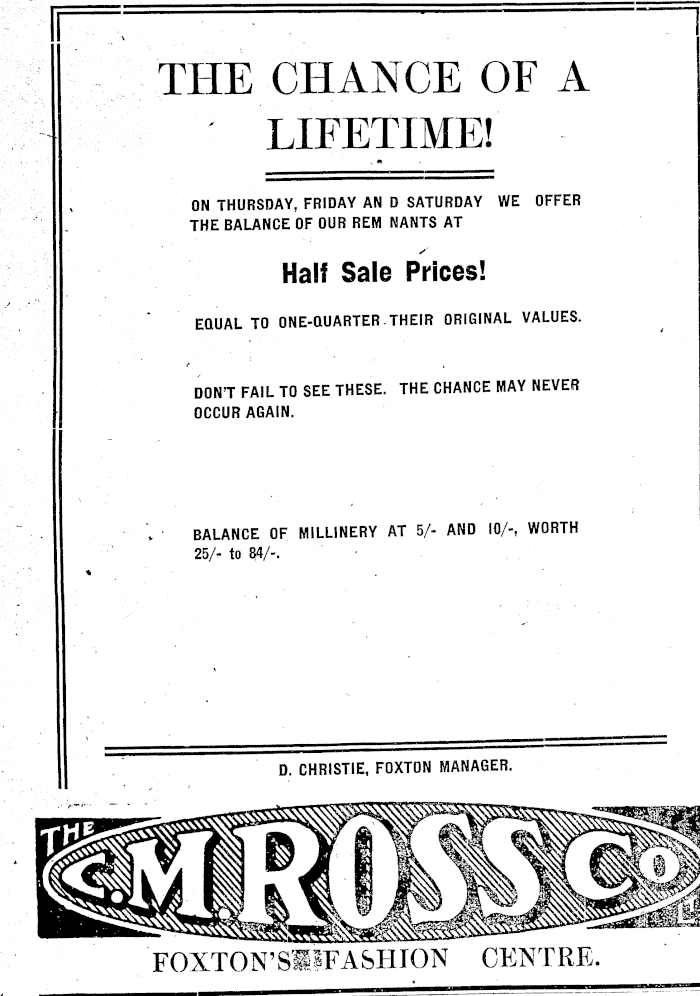 THE CHANCE OF A LIFETIME!

ON THURSDAY, FRIDAY AN D SATURDAY WE OFFER THE BALANCE OF OUR REM NANTS AT

Half Sale Prices!

EQUAL TO ONE-QUARTER THEIR ORIGINAL VALUES.

DON'T FAIL TO SEE THESE. THE CHANCE MAY NEVER OCCUR AGAIN.

BALANCE OF MILLINERY AT 5/- AND 10/-, WORTH 25/- to 84/-.

D. CHRISTIE, FOXTON MANAGER.

THE C.M.ROSS Co

FOXTON'S FASHION CENTRE.